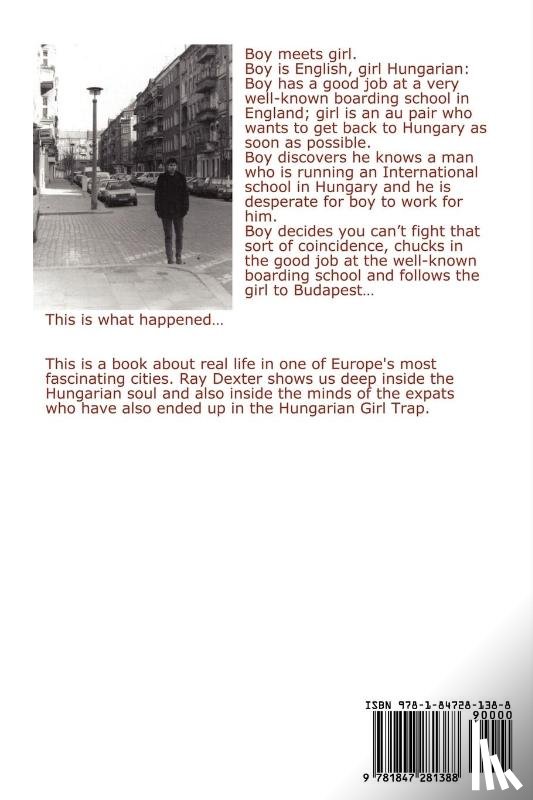 Boy meets girl.
Boy is English, girl Hungarian: Boy has a good job at a very well-known boarding school in England; girl is an au pair who wants to get back to Hungary as soon as possible.
Boy discovers he knows a man who is running an International school in Hungary and he is desperate for boy to work for him.
Boy decides you can't fight that sort of coincidence, chucks in the good job at the well-known boarding school and follows the girl to Budapest…

This is what happened…

This is a book about real life in one of Europe's most fascinating cities. Ray Dexter shows us deep inside the Hungarian soul and also inside the minds of the expats who have also ended up in the Hungarian Girl Trap.

ISBN 978-1-84728-138-8
90000
9 781847 281388